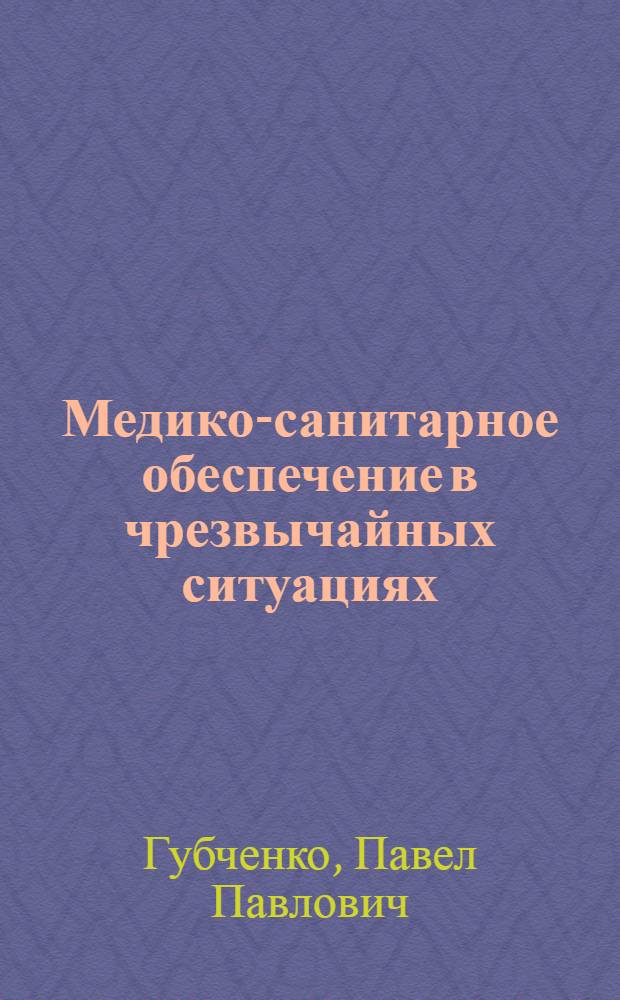 Медико-санитарное обеспечение в чрезвычайных ситуациях

Губченко, Павел Павлович